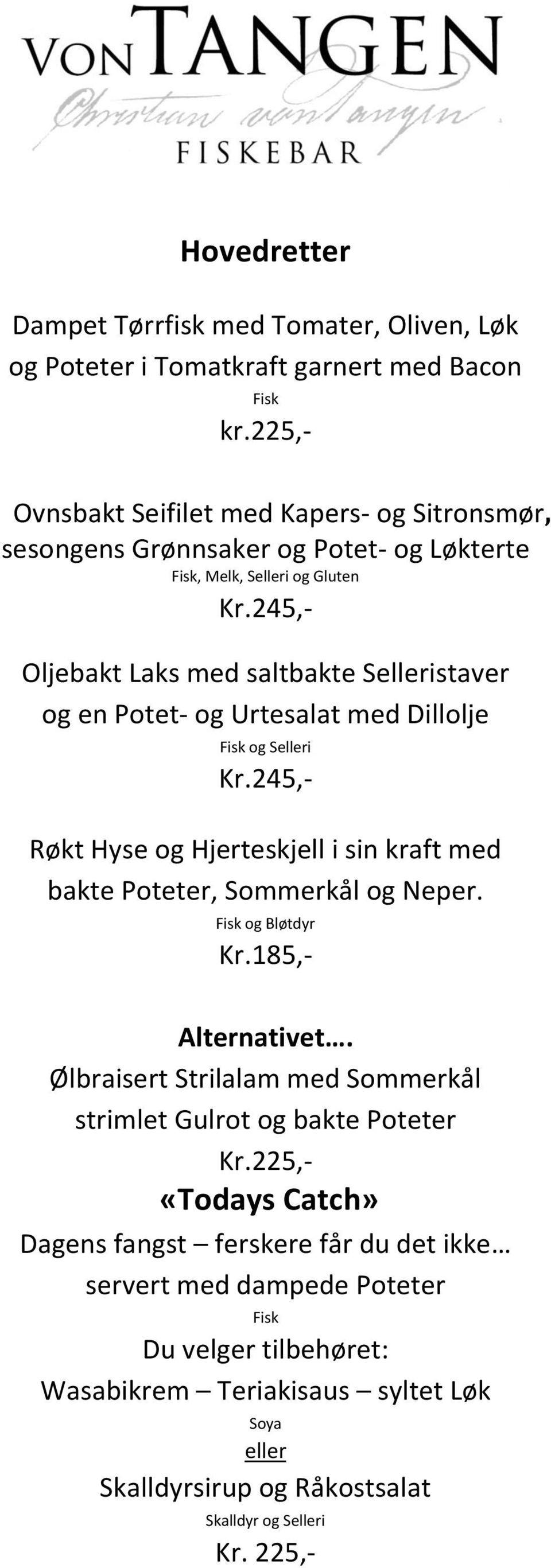 VON TANGEN
Christian von Tangen
FISKEBAR

Hovedretter

Dampet Tørrfisk med Tomater, Oliven, Løk og Poteter i Tomatkraft garnert med Bacon
Fisk
kr.225,-

Ovnsbakt Seifilet med Kapers- og Sitronsmør, sesongens Grønnsaker og Potet- og Løkterte
Fisk, Melk, Selleri og Gluten
Kr.245,-

Oljebakt Laks med saltbakte Selleristaver og en Potet- og Urtesalat med Dillolje
Fisk og Selleri
Kr.245,-

Røkt Hyse og Hjerteskjell i sin kraft med bakte Poteter, Sommerkål og Neper.
Fisk og Bløtdyr
Kr.185,-

Alternativet….
Ølbraisert Strilalam med Sommerkål strimlet Gulrot og bakte Poteter
Kr.225,-
«Todays Catch»
Dagens fangst – ferskere får du det ikke… servert med dampede Poteter
Fisk
Du velger tilbehøret:
Wasabikrem – Teriakisaus – syltet Løk
Soya
eller
Skalldyrsirup og Råkostsalat
Skalldyr og Selleri
Kr. 225,-